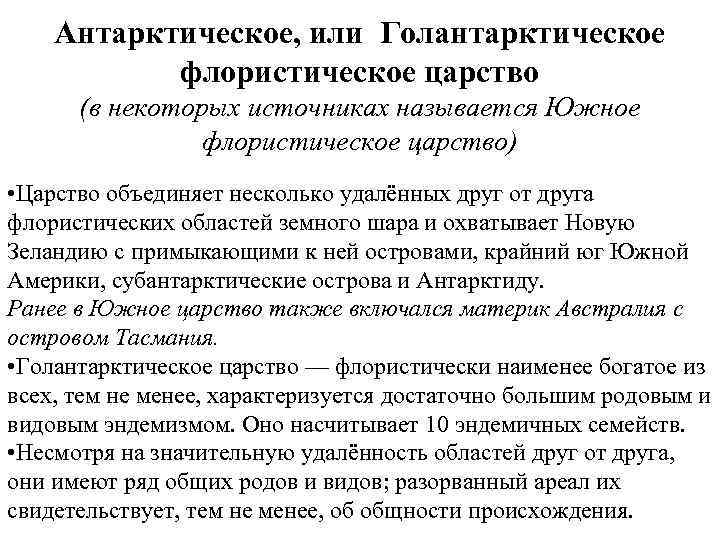 Антарктическое, или Голантарктическое флористическое царство
(в некоторых источниках называется Южное флористическое царство)

•Царство объединяет несколько удалённых друг от друга флористических областей земного шара и охватывает Новую Зеландию с примыкающими к ней островами, крайний юг Южной Америки, субантарктические острова и Антарктиду.
Ранее в Южное царство также включался материк Австралия с островом Тасмания.
•Голантарктическое царство — флористически наименее богатое из всех, тем не менее, характеризуется достаточно большим родовым и видовым эндемизмом. Оно насчитывает 10 эндемичных семейств.
•Несмотря на значительную удалённость областей друг от друга, они имеют ряд общих родов и видов; разорванный ареал их свидетельствует, тем не менее, об общности происхождения.